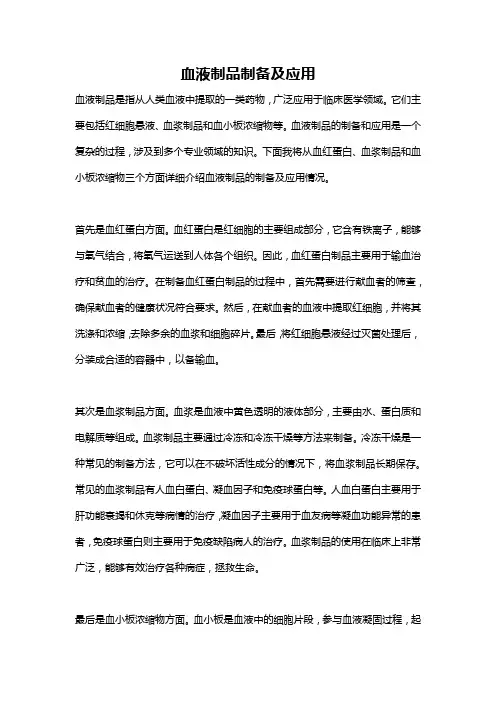 血液制品制备及应用

血液制品是指从人类血液中提取的一类药物，广泛应用于临床医学领域。它们主要包括红细胞悬液、血浆制品和血小板浓缩物等。血液制品的制备和应用是一个复杂的过程，涉及到多个专业领域的知识。下面我将从血红蛋白、血浆制品和血小板浓缩物三个方面详细介绍血液制品的制备及应用情况。

首先是血红蛋白方面。血红蛋白是红细胞的主要组成部分，它含有铁离子，能够与氧气结合，将氧气运送到人体各个组织。因此，血红蛋白制品主要用于输血治疗和贫血的治疗。在制备血红蛋白制品的过程中，首先需要进行献血者的筛查，确保献血者的健康状况符合要求。然后，在献血者的血液中提取红细胞，并将其洗涤和浓缩，去除多余的血浆和细胞碎片。最后，将红细胞悬液经过灭菌处理后，分装成合适的容器中，以备输血。

其次是血浆制品方面。血浆是血液中黄色透明的液体部分，主要由水、蛋白质和电解质等组成。血浆制品主要通过冷冻和冷冻干燥等方法来制备。冷冻干燥是一种常见的制备方法，它可以在不破坏活性成分的情况下，将血浆制品长期保存。常见的血浆制品有人血白蛋白、凝血因子和免疫球蛋白等。人血白蛋白主要用于肝功能衰竭和休克等病情的治疗，凝血因子主要用于血友病等凝血功能异常的患者，免疫球蛋白则主要用于免疫缺陷病人的治疗。血浆制品的使用在临床上非常广泛，能够有效治疗各种病症，拯救生命。

最后是血小板浓缩物方面。血小板是血液中的细胞片段，参与血液凝固过程，起